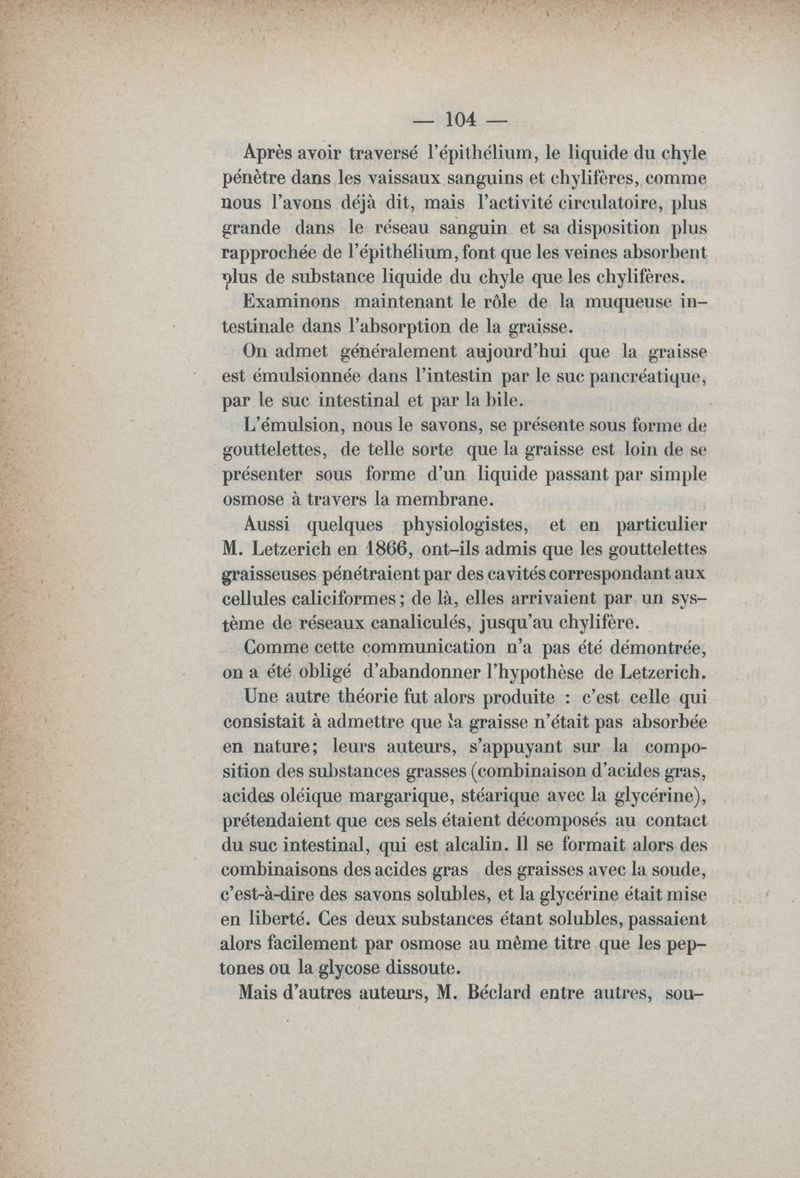 — 104 —

Après avoir traversé l'épithélium, le liquide du chyle pénètre dans les vaisseaux sanguins et chylifères, comme nous l'avons déjà dit, mais l'activité circulatoire, plus grande dans le réseau sanguin et sa disposition plus rapprochée de l'épithélium, font que les veines absorbent plus de substance liquide du chyle que les chylifères.

Examinons maintenant le rôle de la muqueuse intestinale dans l'absorption de la graisse.

On admet généralement aujourd'hui que la graisse est émulsionnée dans l'intestin par le suc pancréatique, par le suc intestinal et par la bile.

L'émulsion, nous le savons, se présente sous forme de gouttelettes, de telle sorte que la graisse est loin de se présenter sous forme d'un liquide passant par simple osmose à travers la membrane.

Aussi quelques physiologistes, et en particulier M. Letzerich en 1866, ont-ils admis que les gouttelettes graisseuses pénétraient par des cavités correspondant aux cellules caliciformes ; de là, elles arrivaient par un système de réseaux canaliculés, jusqu'au chylifère.

Comme cette communication n'a pas été démontrée, on a été obligé d'abandonner l'hypothèse de Letzerich.

Une autre théorie fut alors produite : c'est celle qui consistait à admettre que la graisse n'était pas absorbée en nature; leurs auteurs, s'appuyant sur la composition des substances grasses (combinaison d'acides gras, acides oléique margarique, stéarique avec la glycérine), prétendaient que ces sels étaient décomposés au contact du suc intestinal, qui est alcalin. Il se formait alors des combinaisons des acides gras des graisses avec la soude, c'est-à-dire des savons solubles, et la glycérine était mise en liberté. Ces deux substances étant solubles, passaient alors facilement par osmose au même titre que les peptones ou la glycose dissoute.

Mais d'autres auteurs, M. Béclard entre autres, sou-